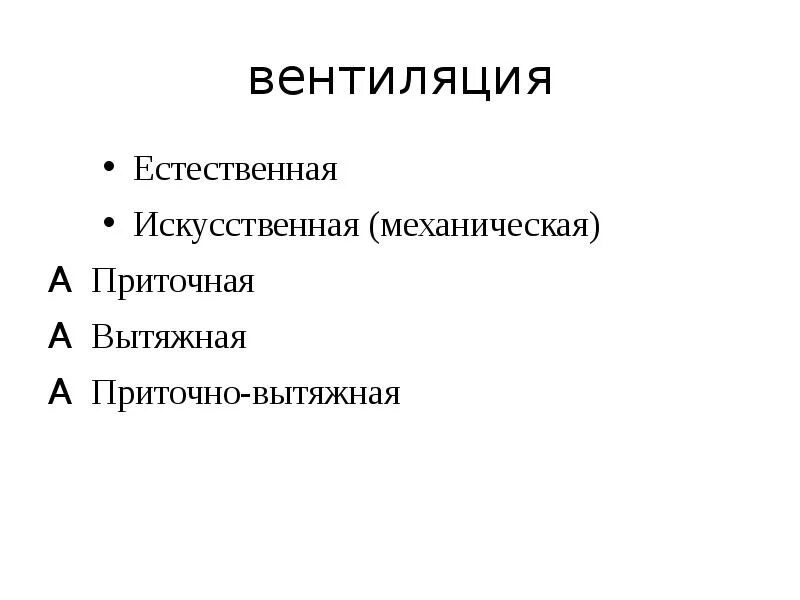 вентиляция

• Естественная

• Искусственная (механическая)

A Приточная

A Вытяжная

A Приточно-вытяжная